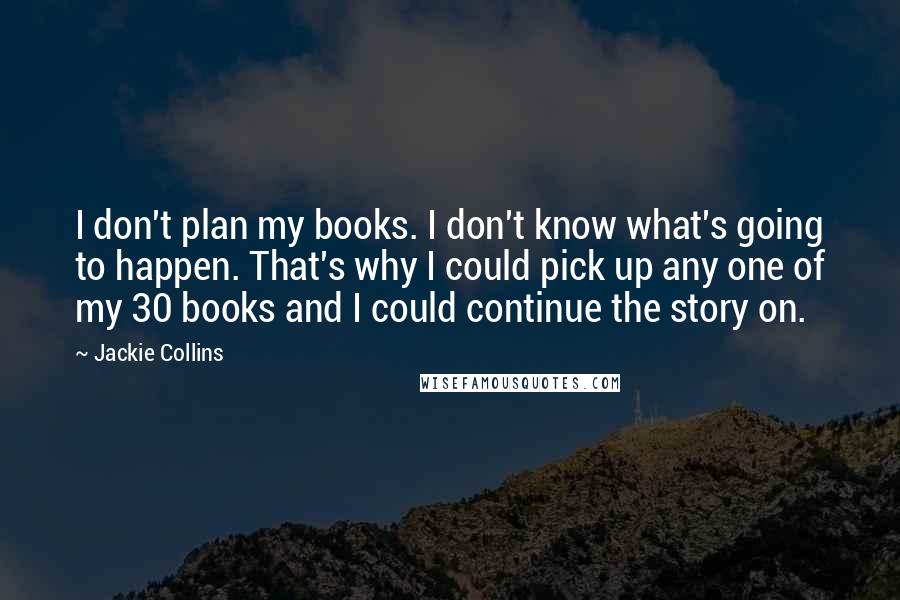 I don't plan my books. I don't know what's going to happen. That's why I could pick up any one of my 30 books and I could continue the story on.

~ Jackie Collins

WISEFAMOUSQUOTES.COM